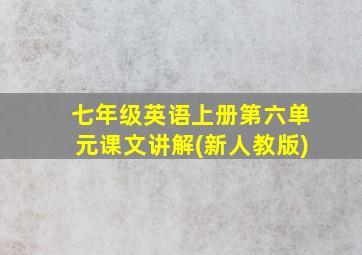 七年级英语上册第六单元课文讲解(新人教版)